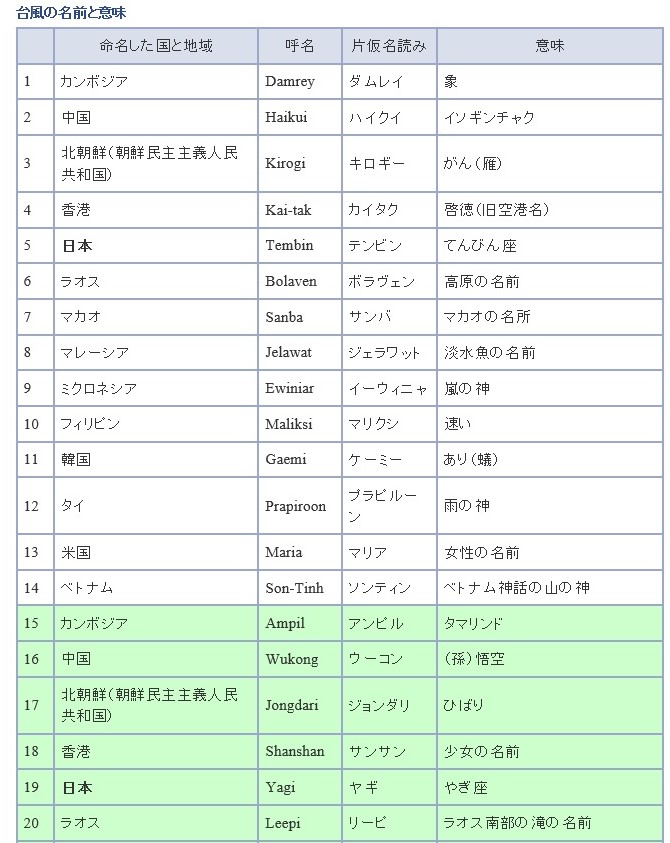 台風の名前と意味

|  | 命名した国と地域 | 呼名 | 片仮名読み | 意味 |
|---|---|---|---|---|
| 1 | カンボジア | Damrey | ダムレイ | 象 |
| 2 | 中国 | Haikui | ハイクイ | イソギンチャク |
| 3 | 北朝鮮(朝鮮民主主義人民共和国) | Kirogi | キロギー | がん(雁) |
| 4 | 香港 | Kai-tak | カイタク | 啓徳(旧空港名) |
| 5 | 日本 | Tembin | テンビン | てんびん座 |
| 6 | ラオス | Bolaven | ボラヴェン | 高原の名前 |
| 7 | マカオ | Sanba | サンバ | マカオの名所 |
| 8 | マレーシア | Jelawat | ジェラワット | 淡水魚の名前 |
| 9 | ミクロネシア | Ewiniar | イーウィニャ | 嵐の神 |
| 10 | フィリピン | Maliksi | マリクシ | 速い |
| 11 | 韓国 | Gaemi | ケーミー | あり(蟻) |
| 12 | タイ | Prapiroon | プラピルーン | 雨の神 |
| 13 | 米国 | Maria | マリア | 女性の名前 |
| 14 | ベトナム | Son-Tinh | ソンティン | ベトナム神話の山の神 |
| 15 | カンボジア | Ampil | アンピル | タマリンド |
| 16 | 中国 | Wukong | ウーコン | (孫)悟空 |
| 17 | 北朝鮮(朝鮮民主主義人民共和国) | Jongdari | ジョンダリ | ひばり |
| 18 | 香港 | Shanshan | サンサン | 少女の名前 |
| 19 | 日本 | Yagi | ヤギ | やぎ座 |
| 20 | ラオス | Leepi | リーピ | ラオス南部の滝の名前 |